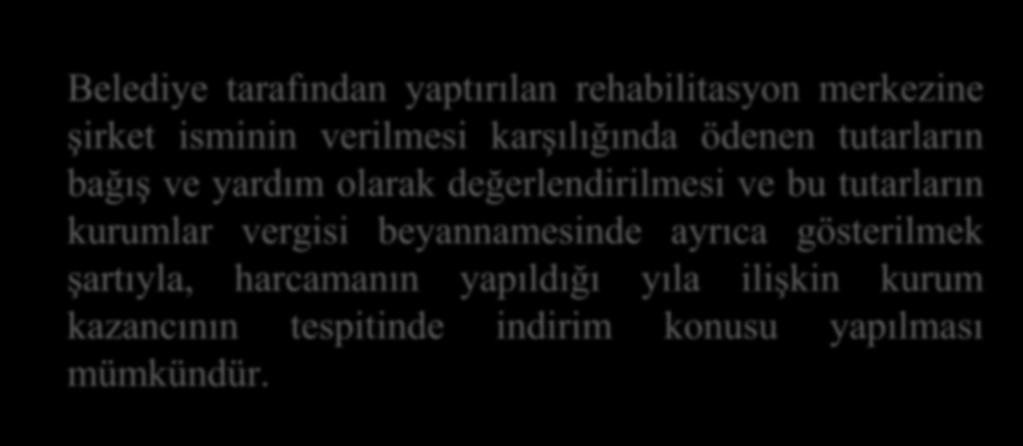 Belediye tarafından yaptırılan rehabilitasyon merkezine şirket isminin verilmesi karşılığında ödenen tutarların bağış ve yardım olarak değerlendirilmesi ve bu tutarların kurumlar vergisi beyannamesinde ayrıca gösterilmek şartıyla, harcamanın yapıldığı yıla ilişkin kurum kazancının tespitinde indirim konusu yapılması mümkündür.